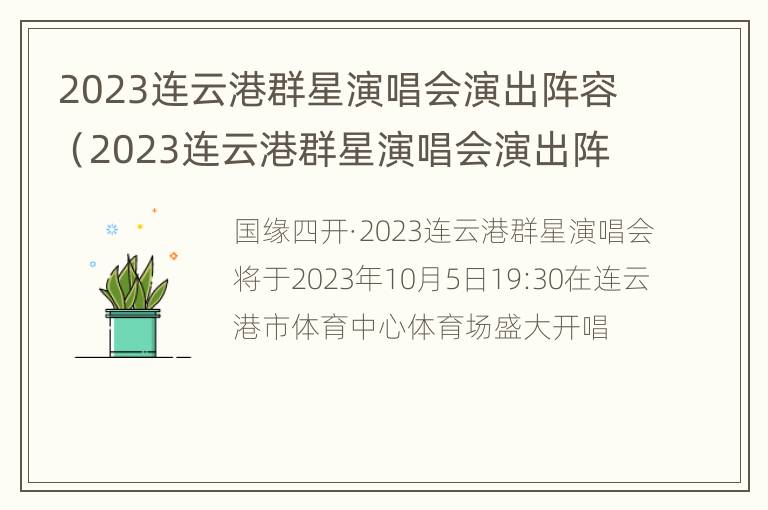 2023连云港群星演唱会演出阵容（2023连云港群星演唱会演出阵

国缘四开·2023连云港群星演唱会将于2023年10月5日19:30在连云港市体育中心体育场盛大开唱